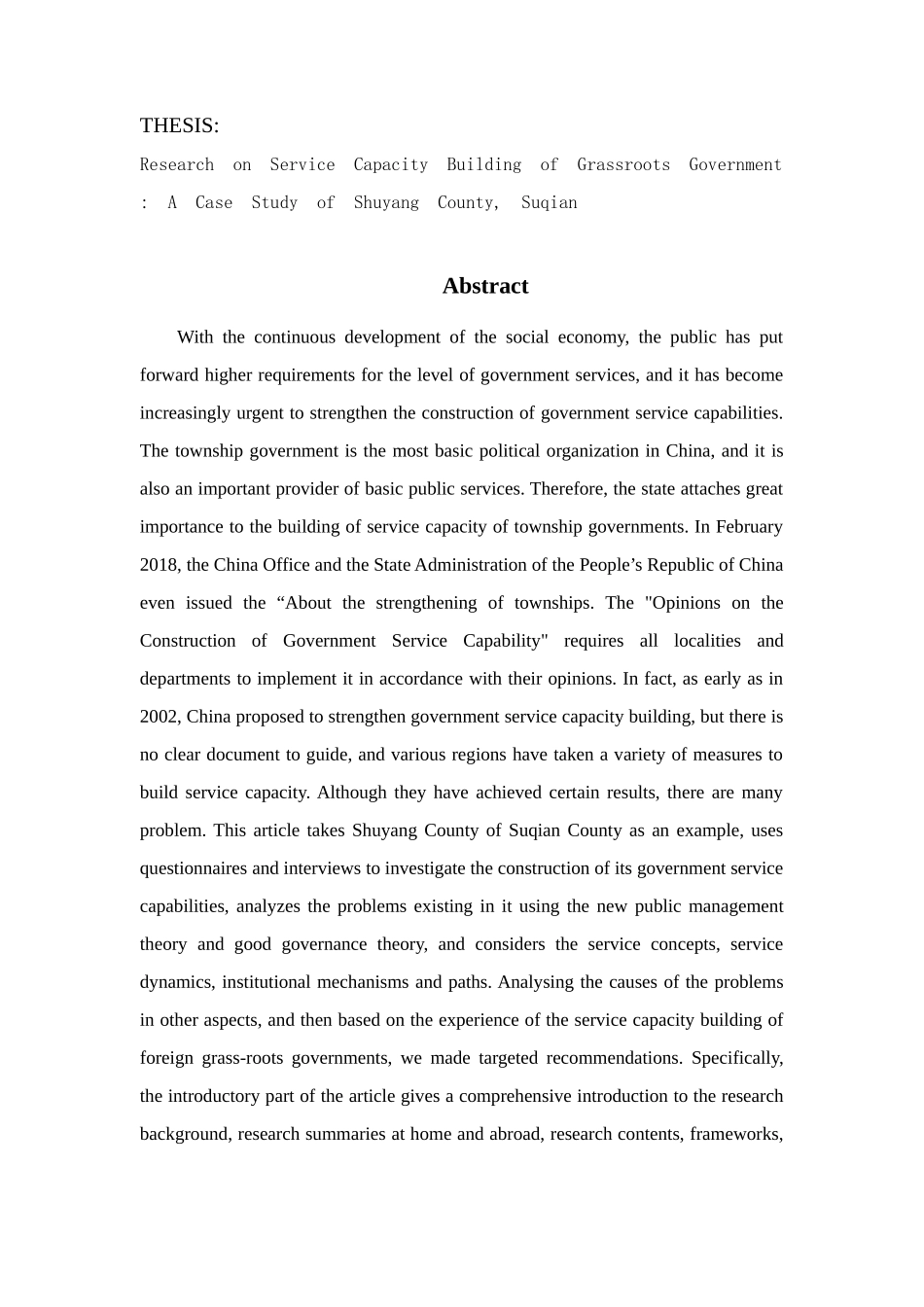 THESIS:

Research on Service Capacity Building of Grassroots Government : A Case Study of Shuyang County, Suqian

Abstract

With the continuous development of the social economy, the public has put forward higher requirements for the level of government services, and it has become increasingly urgent to strengthen the construction of government service capabilities. The township government is the most basic political organization in China, and it is also an important provider of basic public services. Therefore, the state attaches great importance to the building of service capacity of township governments. In February 2018, the China Office and the State Administration of the People’s Republic of China even issued the “About the strengthening of townships. The "Opinions on the Construction of Government Service Capability" requires all localities and departments to implement it in accordance with their opinions. In fact, as early as in 2002, China proposed to strengthen government service capacity building, but there is no clear document to guide, and various regions have taken a variety of measures to build service capacity. Although they have achieved certain results, there are many problem. This article takes Shuyang County of Suqian County as an example, uses questionnaires and interviews to investigate the construction of its government service capabilities, analyzes the problems existing in it using the new public management theory and good governance theory, and considers the service concepts, service dynamics, institutional mechanisms and paths. Analysing the causes of the problems in other aspects, and then based on the experience of the service capacity building of foreign grass-roots governments, we made targeted recommendations. Specifically, the introductory part of the article gives a comprehensive introduction to the research background, research summaries at home and abroad, research contents, frameworks,